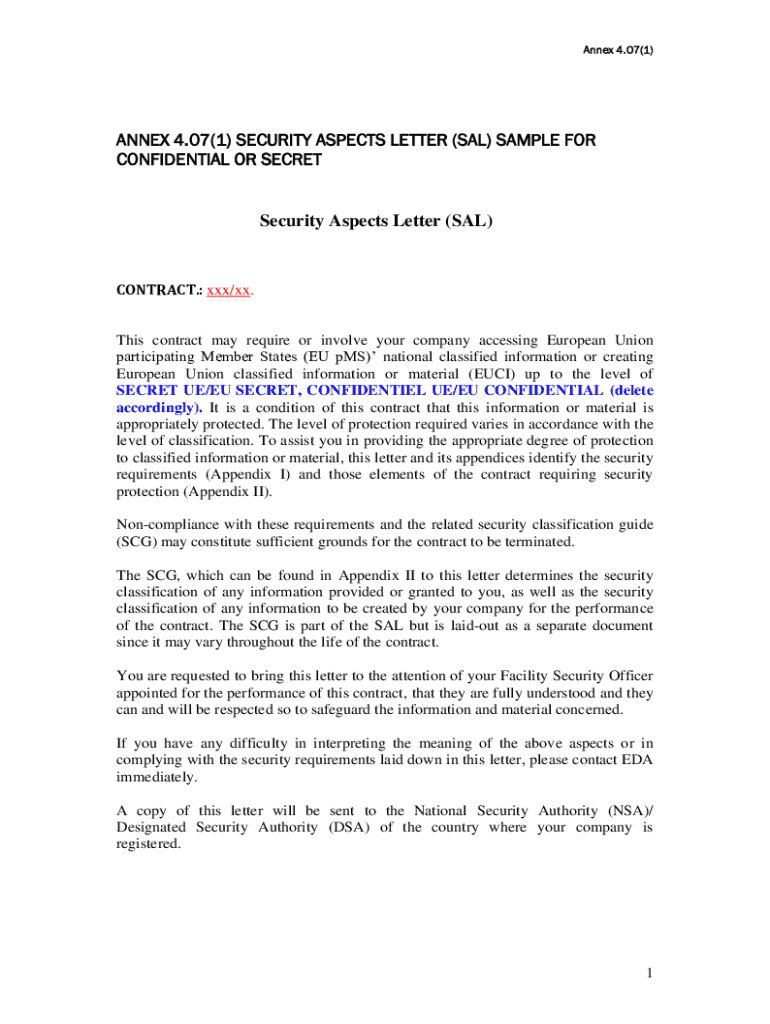 Annex 4.07(1)

ANNEX 4.07(1) SECURITY ASPECTS LETTER (SAL) SAMPLE FOR CONFIDENTIAL OR SECRET

Security Aspects Letter (SAL)

CONTRACT.: xxx/xx.

This contract may require or involve your company accessing European Union participating Member States (EU pMS)' national classified information or creating European Union classified information or material (EUCI) up to the level of SECRET UE/EU SECRET, CONFIDENTIEL UE/EU CONFIDENTIAL (delete accordingly). It is a condition of this contract that this information or material is appropriately protected. The level of protection required varies in accordance with the level of classification. To assist you in providing the appropriate degree of protection to classified information or material, this letter and its appendices identify the security requirements (Appendix I) and those elements of the contract requiring security protection (Appendix II).

Non-compliance with these requirements and the related security classification guide (SCG) may constitute sufficient grounds for the contract to be terminated.

The SCG, which can be found in Appendix II to this letter determines the security classification of any information provided or granted to you, as well as the security classification of any information to be created by your company for the performance of the contract. The SCG is part of the SAL but is laid-out as a separate document since it may vary throughout the life of the contract.

You are requested to bring this letter to the attention of your Facility Security Officer appointed for the performance of this contract, that they are fully understood and they can and will be respected so to safeguard the information and material concerned.

If you have any difficulty in interpreting the meaning of the above aspects or in complying with the security requirements laid down in this letter, please contact EDA immediately.

A copy of this letter will be sent to the National Security Authority (NSA)/ Designated Security Authority (DSA) of the country where your company is registered.

1